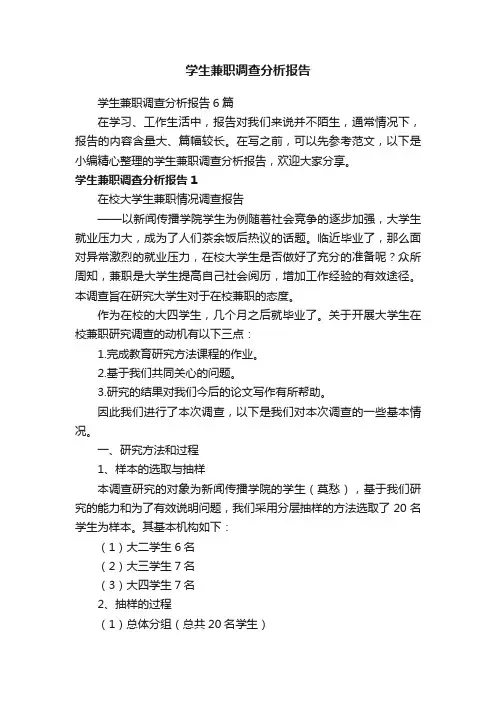 学生兼职调查分析报告

学生兼职调查分析报告6篇

在学习、工作生活中，报告对我们来说并不陌生，通常情况下，报告的内容含量大、篇幅较长。在写之前，可以先参考范文，以下是小编精心整理的学生兼职调查分析报告，欢迎大家分享。

学生兼职调查分析报告1

在校大学生兼职情况调查报告

——以新闻传播学院学生为例随着社会竞争的逐步加强，大学生就业压力大，成为了人们茶余饭后热议的话题。临近毕业了，那么面对异常激烈的就业压力，在校大学生是否做好了充分的准备呢？众所周知，兼职是大学生提高自己社会阅历，增加工作经验的有效途径。本调查旨在研究大学生对于在校兼职的态度。

作为在校的大四学生，几个月之后就毕业了。关于开展大学生在校兼职研究调查的动机有以下三点：

1.完成教育研究方法课程的作业。

2.基于我们共同关心的问题。

3.研究的结果对我们今后的论文写作有所帮助。

因此我们进行了本次调查，以下是我们对本次调查的一些基本情况。

一、研究方法和过程

1、样本的选取与抽样

本调查研究的对象为新闻传播学院的学生（莫愁），基于我们研究的能力和为了有效说明问题，我们采用分层抽样的方法选取了20名学生为样本。其基本机构如下：

（1）大二学生6名

（2）大三学生7名

（3）大四学生7名

2、抽样的过程

（1）总体分组（总共20名学生）